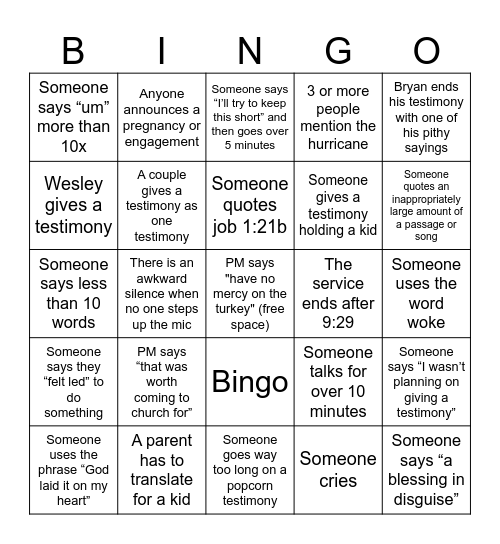 | B | I | N | G | O |
|---|---|---|---|---|
| Someone says “um” more than 10x | Anyone announces a pregnancy or engagement | Someone says “I’ll try to keep this short” and then goes over 5 minutes | 3 or more people mention the hurricane | Bryan ends his testimony with one of his pithy sayings |
| Wesley gives a testimony | A couple gives a testimony as one testimony | Someone quotes job 1:21b | Someone gives a testimony holding a kid | Someone quotes an inappropriately large amount of a passage or song |
| Someone says less than 10 words | There is an awkward silence when no one steps up the mic | PM says "have no mercy on the turkey" (free space) | The service ends after 9:29 | Someone uses the word woke |
| Someone says they “felt led” to do something | PM says “that was worth coming to church for” | Bingo | Someone talks for over 10 minutes | Someone says “I wasn’t planning on giving a testimony” |
| Someone uses the phrase “God laid it on my heart” | A parent has to translate for a kid | Someone goes way too long on a popcorn testimony | Someone cries | Someone says “a blessing in disguise” |